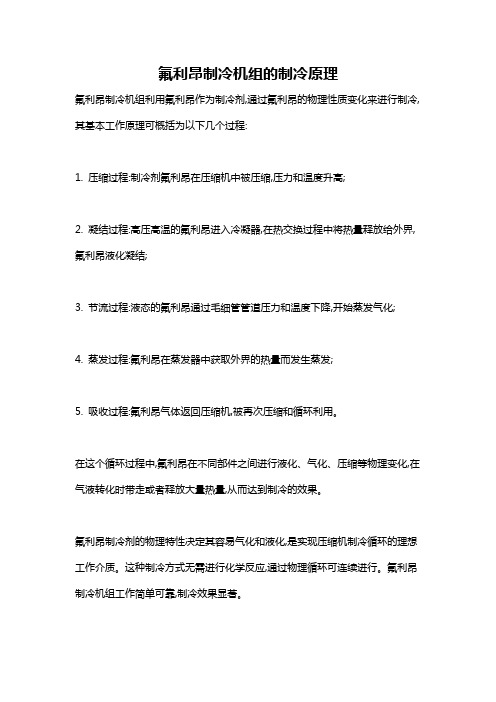 氟利昂制冷机组的制冷原理

氟利昂制冷机组利用氟利昂作为制冷剂,通过氟利昂的物理性质变化来进行制冷,其基本工作原理可概括为以下几个过程:

1. 压缩过程:制冷剂氟利昂在压缩机中被压缩,压力和温度升高;

2. 凝结过程:高压高温的氟利昂进入冷凝器,在热交换过程中将热量释放给外界,氟利昂液化凝结;

3. 节流过程:液态的氟利昂通过毛细管管道压力和温度下降,开始蒸发气化;

4. 蒸发过程:氟利昂在蒸发器中获取外界的热量而发生蒸发;

5. 吸收过程:氟利昂气体返回压缩机,被再次压缩和循环利用。

在这个循环过程中,氟利昂在不同部件之间进行液化、气化、压缩等物理变化,在气液转化时带走或者释放大量热量,从而达到制冷的效果。

氟利昂制冷剂的物理特性决定其容易气化和液化,是实现压缩机制冷循环的理想工作介质。这种制冷方式无需进行化学反应,通过物理循环可连续进行。氟利昂制冷机组工作简单可靠,制冷效果显著。